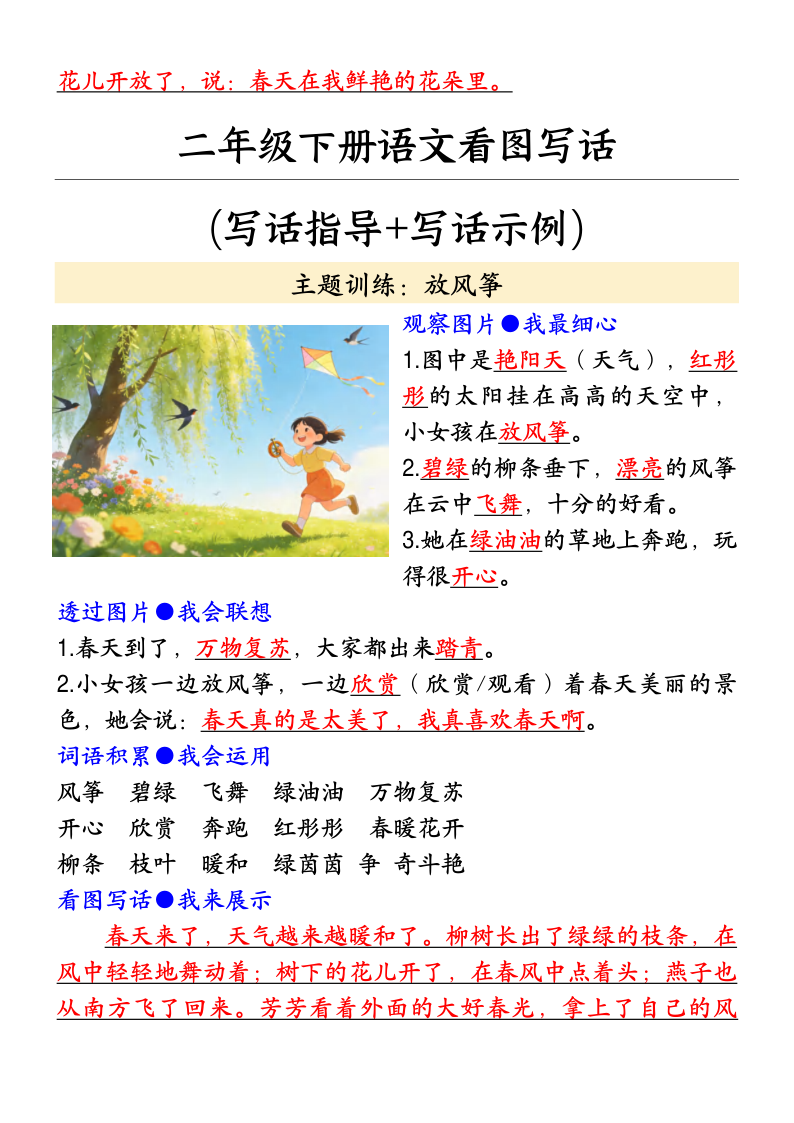 花儿开放了，说：春天在我鲜艳的花朵里。

二年级下册语文看图写话

(写话指导+写话示例)

主题训练：放风筝

观察图片●我最细心

1.图中是艳阳天（天气），红彤彤的太阳挂在高高的天空中，小女孩在放风筝。

2.碧绿的柳条垂下，漂亮的风筝在云中飞舞，十分的好看。

3.她在绿油油的草地上奔跑，玩得很开心。

透过图片●我会联想

1.春天到了，万物复苏，大家都出来踏青。

2.小女孩一边放风筝，一边欣赏（欣赏/观看）着春天美丽的景色，她会说：春天真的是太美了，我真喜欢春天啊。

词语积累●我会运用

风筝 碧绿 飞舞 绿油油 万物复苏

开心 欣赏 奔跑 红彤彤 春暖花开

柳条 枝叶 暖和 绿茵茵 争 奇斗艳

看图写话●我来展示

春天来了，天气越来越暖和了。柳树长出了绿绿的枝条，在风中轻轻地舞动着；树下的花儿开了，在春风中点着头；燕子也从南方飞了回来。芳芳看着外面的大好春光，拿上了自己的风